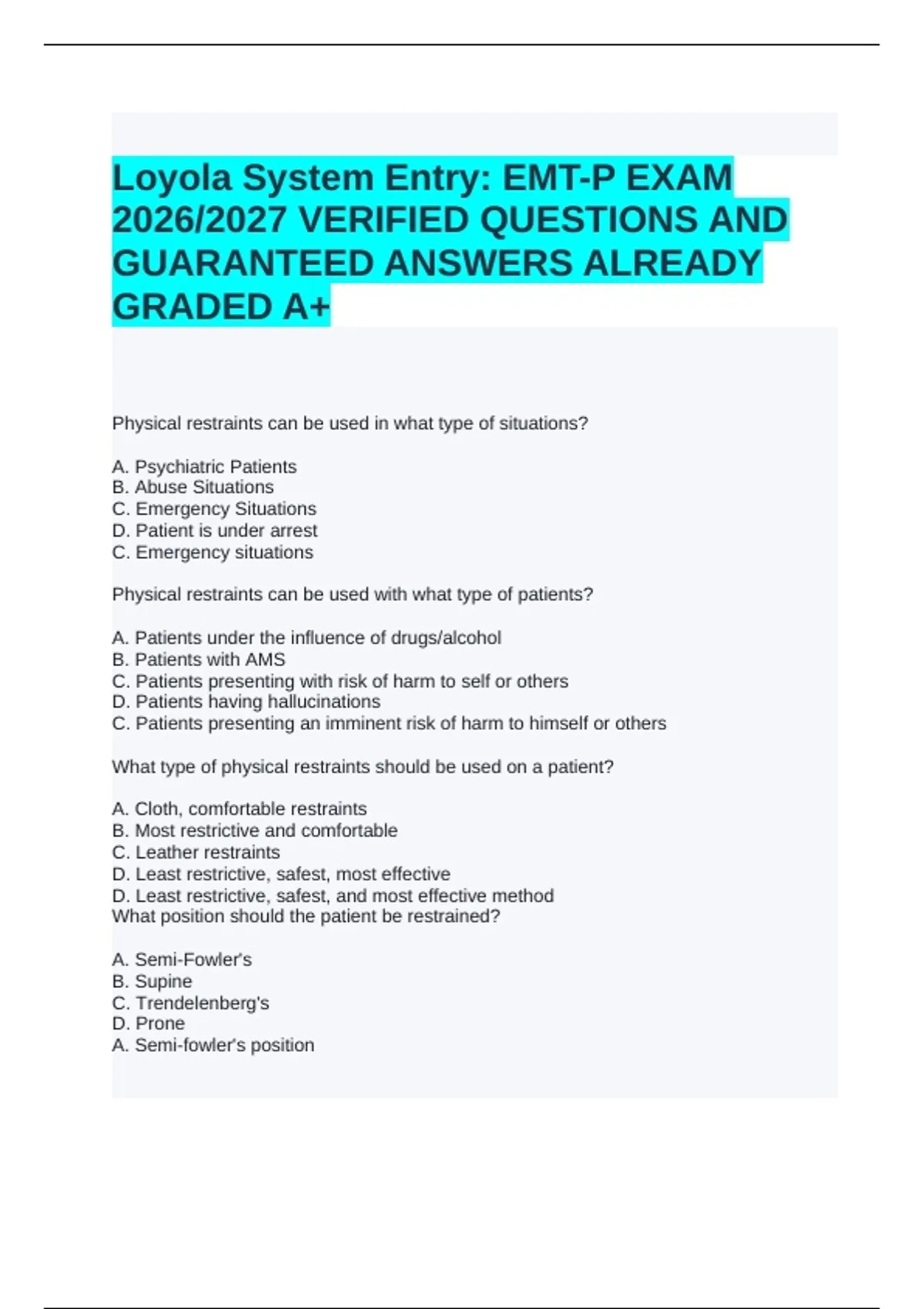 Loyola System Entry: EMT-P EXAM 2026/2027 VERIFIED QUESTIONS AND GUARANTEED ANSWERS ALREADY GRADED A+

Physical restraints can be used in what type of situations?

A. Psychiatric Patients
B. Abuse Situations
C. Emergency Situations
D. Patient is under arrest
C. Emergency situations

Physical restraints can be used with what type of patients?

A. Patients under the influence of drugs/alcohol
B. Patients with AMS
C. Patients presenting with risk of harm to self or others
D. Patients having hallucinations
C. Patients presenting an imminent risk of harm to himself or others

What type of physical restraints should be used on a patient?

A. Cloth, comfortable restraints
B. Most restrictive and comfortable
C. Leather restraints
D. Least restrictive, safest, most effective
D. Least restrictive, safest, and most effective method
What position should the patient be restrained?

A. Semi-Fowler's
B. Supine
C. Trendelenberg's
D. Prone
A. Semi-fowler's position